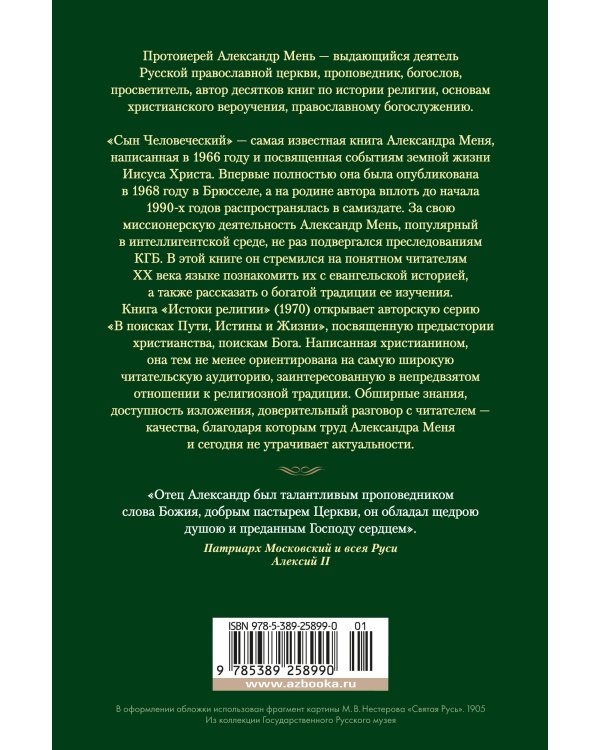 Протоиерей Александр Мень — выдающийся деятель Русской православной церкви, проповедник, богослов, просветитель, автор десятков книг по истории религии, основам христианского вероучения, православному богослужению.

«Сын Человеческий» — самая известная книга Александра Меня, написанная в 1966 году и посвященная событиям земной жизни Иисуса Христа. Впервые полностью она была опубликована в 1968 году в Брюсселе, а на родине автора вплоть до начала 1990-х годов распространялась в самиздате. За свою миссионерскую деятельность Александр Мень, популярный в интеллигентской среде, не раз подвергался преследованиям КГБ. В этой книге он стремился на понятном читателям XX века языке познакомить их с евангельской историей, а также рассказать о богатой традиции ее изучения.
Книга «Истоки религии» (1970) открывает авторскую серию «В поисках Пути, Истины и Жизни», посвященную предыстории христианства, поискам Бога. Написанная христианином, она тем не менее ориентирована на самую широкую читательскую аудиторию, заинтересованную в непредвзятом отношении к религиозной традиции. Обширные знания, доступность изложения, доверительный разговор с читателем — качества, благодаря которым труд Александра Меня и сегодня не утрачивает актуальности.

«Отец Александр был талантливым проповедником слова Божия, добрым пастырем Церкви, он обладал щедрою душою и преданным Господу сердцем».
Патриарх Московский и всея Руси
Алексий II

ISBN 978-5-389-25899-0 01
9 785389 258990
www.azbooka.ru

В оформлении обложки использован фрагмент картины М. В. Нестерова «Святая Русь». 1905
Из коллекции Государственного Русского музея